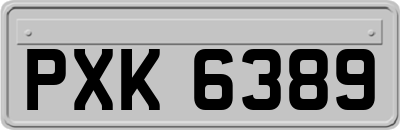 PXK 6389